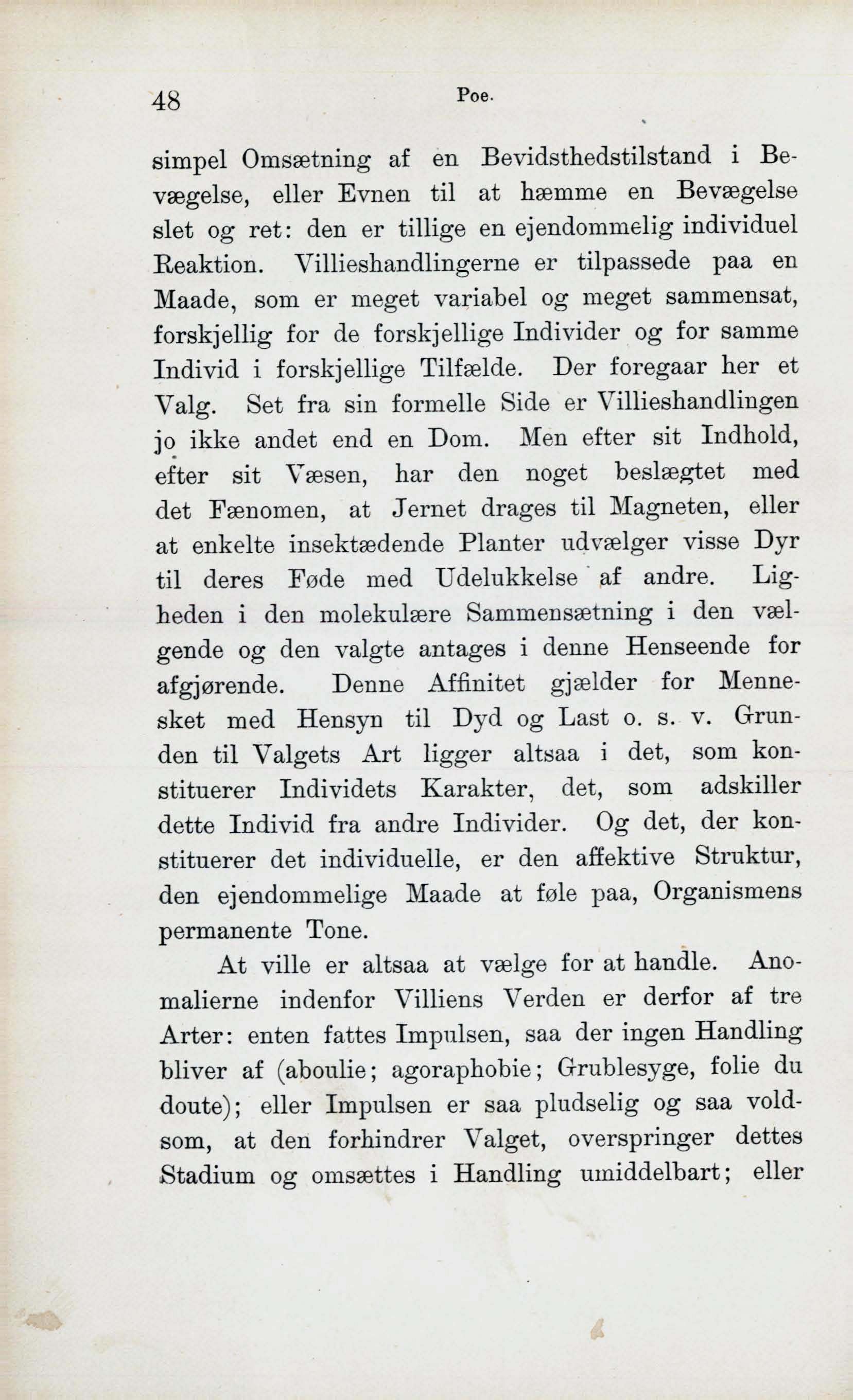 48 Poe.

simpel Omsætning af en Bevidsthedstilstand i Bevægelse, eller Evnen til at hæmme en Bevægelse slet og ret: den er tillige en ejendommelig individuel Reaktion. Villieshandlingerne er tilpassede paa en Maade, som er meget variabel og meget sammensat, forskjellig for de forskjellige Individer og for samme Individ i forskjellige Tilfælde. Der foregaar her et Valg. Set fra sin formelle Side er Villieshandlingen jo ikke andet end en Dom. Men efter sit Indhold, efter sit Væsen, har den noget beslægtet med det Fænomen, at Jernet drages til Magneten, eller at enkelte insektædende Planter udvælger visse Dyr til deres Føde med Udelukkelse af andre. Ligheden i den molekulære Sammensætning i den vælgende og den valgte antages i denne Henseende for afgjørende. Denne Affinitet gjælder for Mennesket med Hensyn til Dyd og Last o. s. v. Grunden til Valgets Art ligger altsaa i det, som konstituerer Individets Karakter, det, som adskiller dette Individ fra andre Individer. Og det, der konstituerer det individuelle, er den affektive Struktur, den ejendommelige Maade at føle paa, Organismens permanente Tone.

At ville er altsaa at vælge for at handle. Anomalierne indenfor Villiens Verden er derfor af tre Arter: enten fattes Impulsen, saa der ingen Handling bliver af (aboulie; agoraphobie; Grublesyge, folie du doute); eller Impulsen er saa pludselig og saa voldsom, at den forhindrer Valget, overspringer dettes Stadium og omsættes i Handling umiddelbart; eller